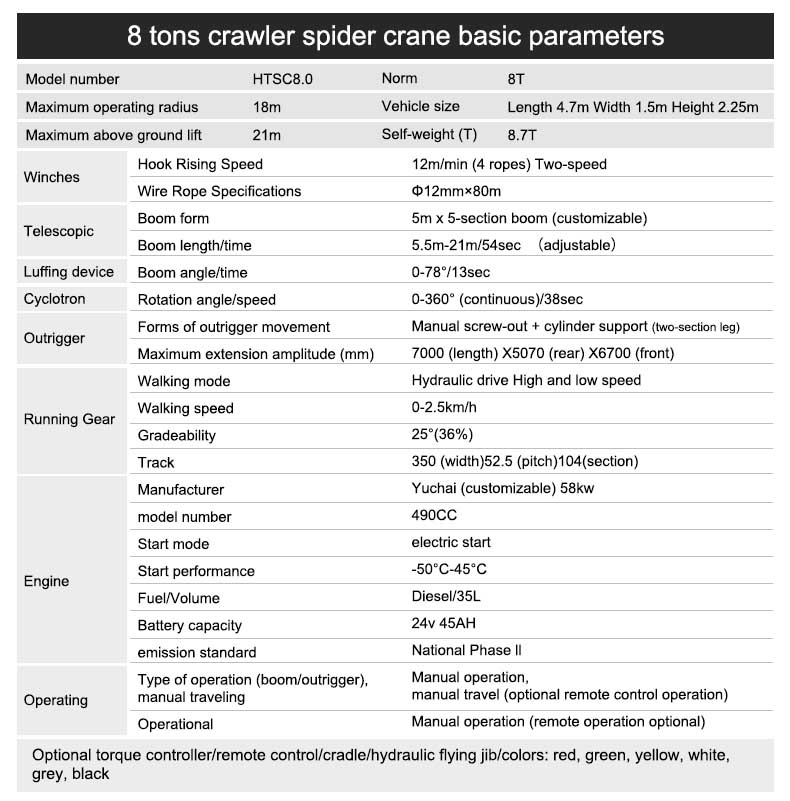 8 tons crawler spider crane basic parameters

| Model number | HTSC8.0 | Norm | 8T |
|---|---|---|---|
| Maximum operating radius | 18m | Vehicle size | Length 4.7m Width 1.5m Height 2.25m |
| Maximum above ground lift | 21m | Self-weight (T) | 8.7T |

| Winches | Hook Rising Speed | 12m/min (4 ropes) Two-speed |
|---|---|---|
| | Wire Rope Specifications | Φ12mm×80m |
| Telescopic | Boom form | 5m x 5-section boom (customizable) |
| | Boom length/time | 5.5m-21m/54sec （adjustable） |
| Luffing device | Boom angle/time | 0-78°/13sec |
| Cyclotron | Rotation angle/speed | 0-360° (continuous)/38sec |
| Outrigger | Forms of outrigger movement | Manual screw-out + cylinder support (two-section leg) |
| | Maximum extension amplitude (mm) | 7000 (length) X5070 (rear) X6700 (front) |
| Running Gear | Walking mode | Hydraulic drive High and low speed |
| | Walking speed | 0-2.5km/h |
| | Gradeability | 25°(36%) |
| | Track | 350 (width)52.5 (pitch)104(section) |
| Engine | Manufacturer | Yuchai (customizable) 58kw |
| | model number | 490CC |
| | Start mode | electric start |
| | Start performance | -50°C-45°C |
| | Fuel/Volume | Diesel/35L |
| | Battery capacity | 24v 45AH |
| | emission standard | National Phase Ⅱ |
| Operating | Type of operation (boom/outrigger), manual traveling | Manual operation, manual travel (optional remote control operation) |
| | Operational | Manual operation (remote operation optional) |

Optional torque controller/remote control/cradle/hydraulic flying jib/colors: red, green, yellow, white, grey, black